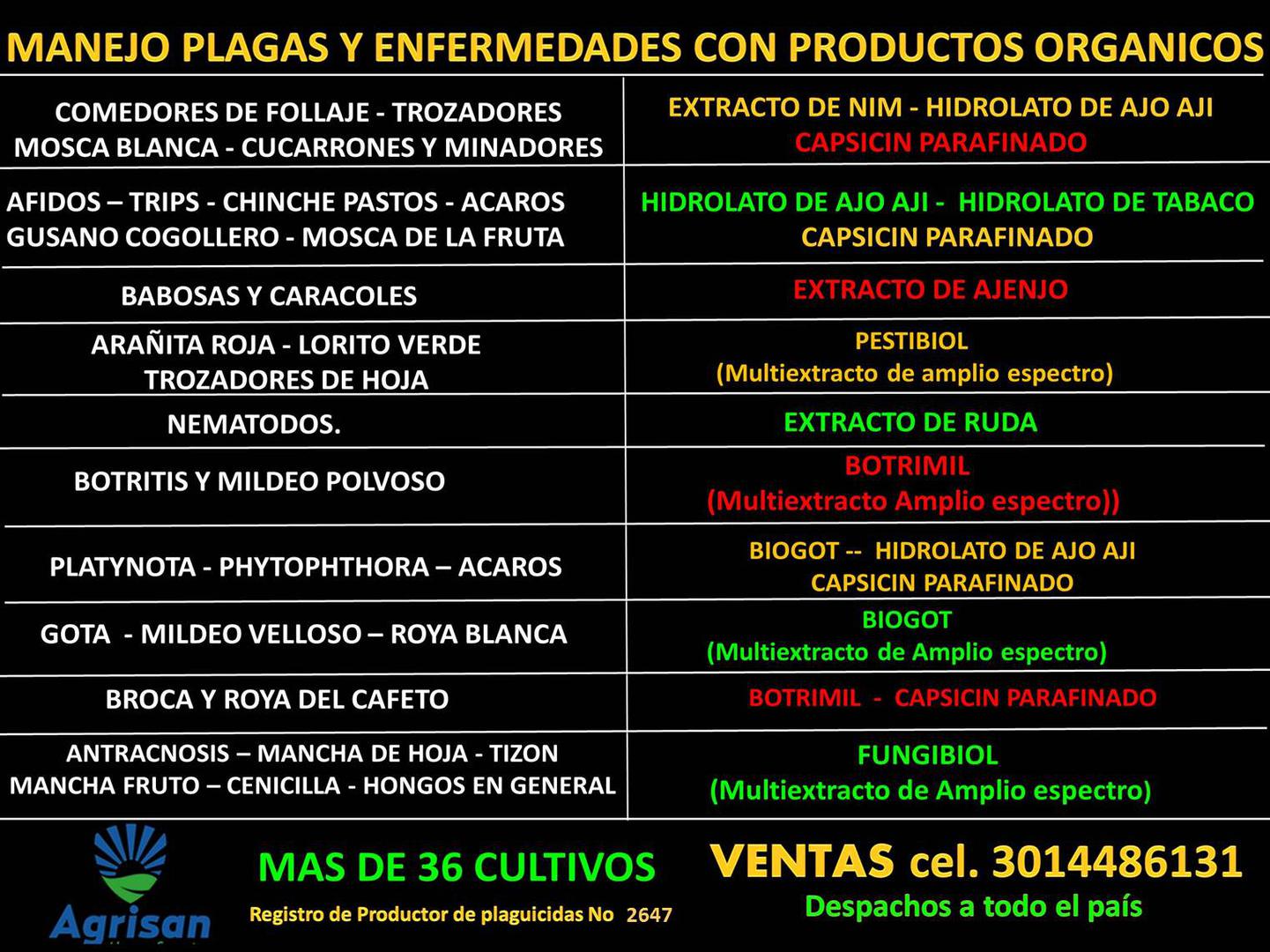 MANEJO PLAGAS Y ENFERMEDADES CON PRODUCTOS ORGANICOS

| | |
|---|---|
| COMEDORES DE FOLLAJE - TROZADORES MOSCA BLANCA - CUCARRONES Y MINADORES | EXTRACTO DE NIM - HIDROLATO DE AJO AJI CAPSICIN PARAFINADO |
| AFIDOS – TRIPS - CHINCHE PASTOS - ACAROS GUSANO COGOLLERO - MOSCA DE LA FRUTA | HIDROLATO DE AJO AJI - HIDROLATO DE TABACO CAPSICIN PARAFINADO |
| BABOSAS Y CARACOLES | EXTRACTO DE AJENJO |
| ARAÑITA ROJA - LORITO VERDE TROZADORES DE HOJA | PESTIBIOL (Multiextracto de amplio espectro) |
| NEMATODOS. | EXTRACTO DE RUDA |
| BOTRITIS Y MILDEO POLVOSO | BOTRIMIL (Multiextracto Amplio espectro)) |
| PLATYNOTA - PHYTOPHTHORA – ACAROS | BIOGOT -- HIDROLATO DE AJO AJI CAPSICIN PARAFINADO |
| GOTA - MILDEO VELLOSO – ROYA BLANCA | BIOGOT (Multiextracto de Amplio espectro) |
| BROCA Y ROYA DEL CAFETO | BOTRIMIL - CAPSICIN PARAFINADO |
| ANTRACNOSIS – MANCHA DE HOJA - TIZON MANCHA FRUTO – CENICILLA - HONGOS EN GENERAL | FUNGIBIOL (Multiextracto de Amplio espectro) |

Agrisan

MAS DE 36 CULTIVOS

Registro de Productor de plaguicidas No 2647

VENTAS cel. 3014486131

Despachos a todo el país